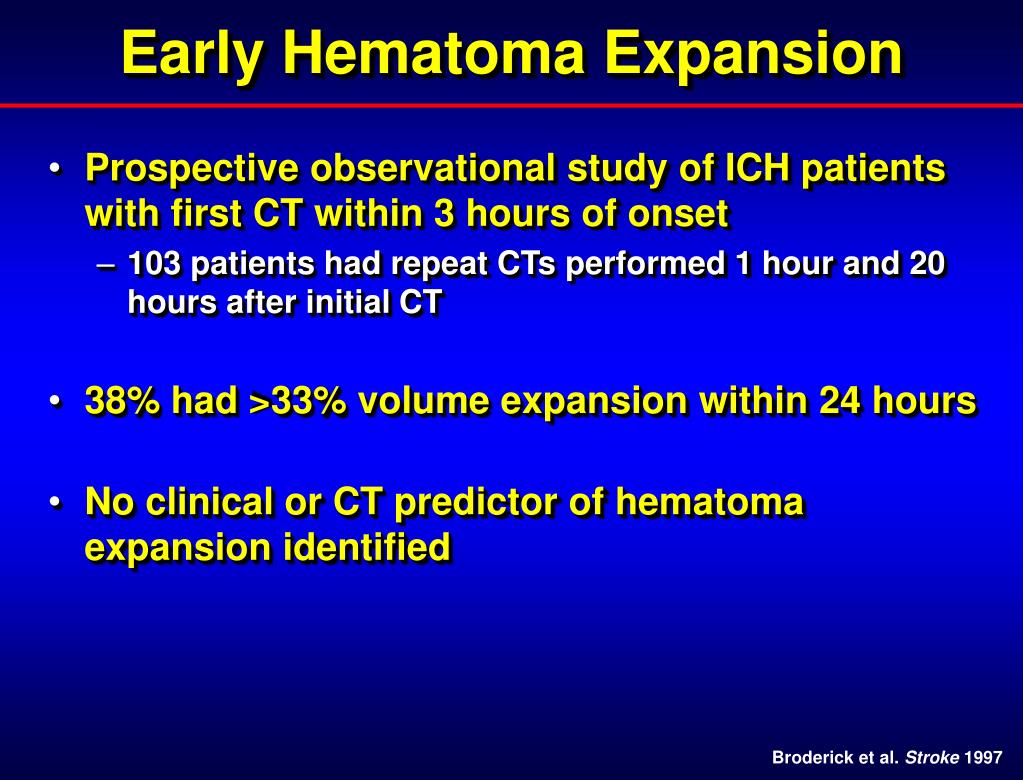 Early Hematoma Expansion

• Prospective observational study of ICH patients with first CT within 3 hours of onset
– 103 patients had repeat CTs performed 1 hour and 20 hours after initial CT

• 38% had >33% volume expansion within 24 hours

• No clinical or CT predictor of hematoma expansion identified

Broderick et al. Stroke 1997